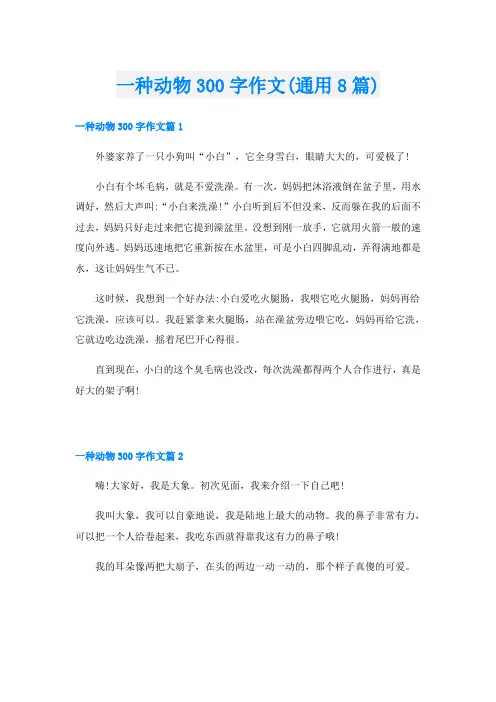 一种动物300字作文(通用8篇)

一种动物300字作文篇1

外婆家养了一只小狗叫“小白”，它全身雪白，眼睛大大的，可爱极了！

小白有个坏毛病，就是不爱洗澡。有一次，妈妈把沐浴液倒在盆子里，用水调好，然后大声叫：“小白来洗澡！”小白听到后不但没来，反而躲在我的后面不过去，妈妈只好走过来把它提到澡盆里。没想到刚一放手，它就用火箭一般的速度向外逃。妈妈迅速地把它重新按在水盆里，可是小白四脚乱动，弄得满地都是水，这让妈妈生气不已。

这时候，我想到一个好办法：小白爱吃火腿肠，我喂它吃火腿肠，妈妈再给它洗澡，应该可以。我赶紧拿来火腿肠，站在澡盆旁边喂它吃，妈妈再给它洗，它就边吃边洗澡，摇着尾巴开心得很。

直到现在，小白的这个臭毛病也没改，每次洗澡都得两个人合作进行，真是好大的架子啊！

一种动物300字作文篇2

嗨！大家好，我是大象。初次见面，我来介绍一下自己吧！

我叫大象，我可以自豪地说，我是陆地上最大的动物。我的鼻子非常有力，可以把一个人给卷起来，我吃东西就得靠我这有力的鼻子哦！

我的耳朵像两把大扇子，在头的两边一动一动的，那个样子真傻的可爱。